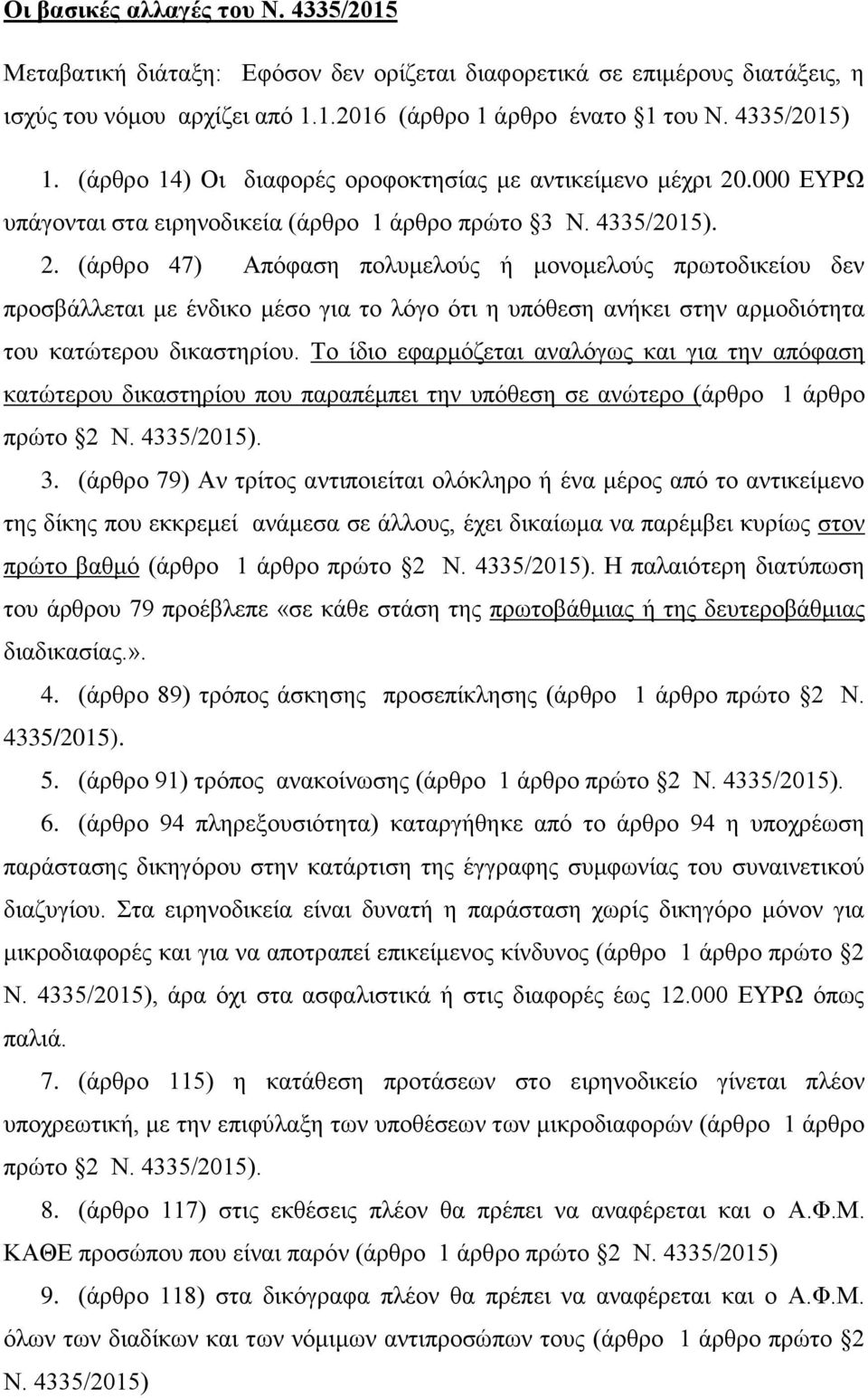 Οι βασικές αλλαγές του Ν. 4335/2015

Μεταβατική διάταξη: Εφόσον δεν ορίζεται διαφορετικά σε επιμέρους διατάξεις, η ισχύς του νόμου αρχίζει από 1.1.2016 (άρθρο 1 άρθρο ένατο §1 του Ν. 4335/2015)

1. (άρθρο 14) Οι διαφορές οροφοκτησίας με αντικείμενο μέχρι 20.000 ΕΥΡΩ υπάγονται στα ειρηνοδικεία (άρθρο 1 άρθρο πρώτο §3 Ν. 4335/2015).

2. (άρθρο 47) Απόφαση πολυμελούς ή μονομελούς πρωτοδικείου δεν προσβάλλεται με ένδικο μέσο για το λόγο ότι η υπόθεση ανήκει στην αρμοδιότητα του κατώτερου δικαστηρίου. Το ίδιο εφαρμόζεται αναλόγως και για την απόφαση κατώτερου δικαστηρίου που παραπέμπει την υπόθεση σε ανώτερο (άρθρο 1 άρθρο πρώτο §2 Ν. 4335/2015).

3. (άρθρο 79) Αν τρίτος αντιποιείται ολόκληρο ή ένα μέρος από το αντικείμενο της δίκης που εκκρεμεί ανάμεσα σε άλλους, έχει δικαίωμα να παρέμβει κυρίως στον πρώτο βαθμό (άρθρο 1 άρθρο πρώτο §2 Ν. 4335/2015). Η παλαιότερη διατύπωση του άρθρου 79 προέβλεπε «σε κάθε στάση της πρωτοβάθμιας ή της δευτεροβάθμιας διαδικασίας.».

4. (άρθρο 89) τρόπος άσκησης προσεπίκλησης (άρθρο 1 άρθρο πρώτο §2 Ν. 4335/2015).

5. (άρθρο 91) τρόπος ανακοίνωσης (άρθρο 1 άρθρο πρώτο §2 Ν. 4335/2015).

6. (άρθρο 94 πληρεξουσιότητα) καταργήθηκε από το άρθρο 94 η υποχρέωση παράστασης δικηγόρου στην κατάρτιση της έγγραφης συμφωνίας του συναινετικού διαζυγίου. Στα ειρηνοδικεία είναι δυνατή η παράσταση χωρίς δικηγόρο μόνον για μικροδιαφορές και για να αποτραπεί επικείμενος κίνδυνος (άρθρο 1 άρθρο πρώτο §2 Ν. 4335/2015), άρα όχι στα ασφαλιστικά ή στις διαφορές έως 12.000 ΕΥΡΩ όπως παλιά.

7. (άρθρο 115) η κατάθεση προτάσεων στο ειρηνοδικείο γίνεται πλέον υποχρεωτική, με την επιφύλαξη των υποθέσεων των μικροδιαφορών (άρθρο 1 άρθρο πρώτο §2 Ν. 4335/2015).

8. (άρθρο 117) στις εκθέσεις πλέον θα πρέπει να αναφέρεται και ο Α.Φ.Μ. ΚΑΘΕ προσώπου που είναι παρόν (άρθρο 1 άρθρο πρώτο §2 Ν. 4335/2015)

9. (άρθρο 118) στα δικόγραφα πλέον θα πρέπει να αναφέρεται και ο Α.Φ.Μ. όλων των διαδίκων και των νόμιμων αντιπροσώπων τους (άρθρο 1 άρθρο πρώτο §2 Ν. 4335/2015)